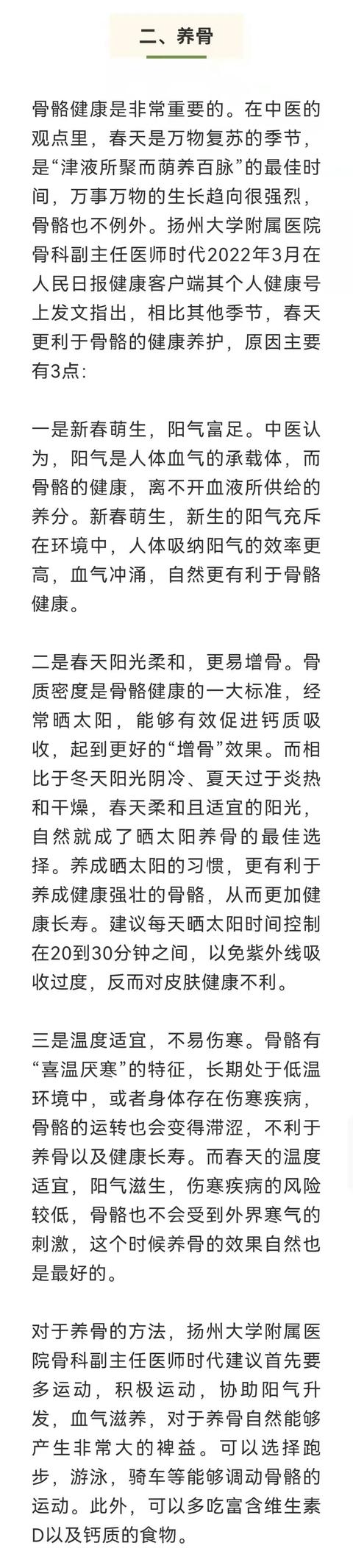 二、养骨

骨骼健康是非常重要的。在中医的观点里，春天是万物复苏的季节，是“津液所聚而荫养百脉”的最佳时间，万事万物的生长趋向很强烈，骨骼也不例外。扬州大学附属医院骨科副主任医师时代2022年3月在人民日报健康客户端其个人健康号上发文指出，相比其他季节，春天更利于骨骼的健康养护，原因主要有3点：

一是新春萌生，阳气富足。中医认为，阳气是人体血气的承载体，而骨骼的健康，离不开血液所供给的养分。新春萌生，新生的阳气充斥在环境中，人体吸纳阳气的效率更高，血气冲涌，自然更有利于骨骼健康。

二是春天阳光柔和，更易增骨。骨质密度是骨骼健康的一大标准，经常晒太阳，能够有效促进钙质吸收，起到更好的“增骨”效果。而相比于冬天阳光阴冷、夏天过于炎热和干燥，春天柔和且适宜的阳光，自然就成了晒太阳养骨的最佳选择。养成晒太阳的习惯，更有利于养成健康强壮的骨骼，从而更加健康长寿。建议每天晒太阳时间控制在20到30分钟之间，以免紫外线吸收过度，反而对皮肤健康不利。

三是温度适宜，不易伤寒。骨骼有“喜温厌寒”的特征，长期处于低温环境中，或者身体存在伤寒疾病，骨骼的运转也会变得滞涩，不利于养骨以及健康长寿。而春天的温度适宜，阳气滋生，伤寒疾病的风险较低，骨骼也不会受到外界寒气的刺激，这个时候养骨的效果自然也是最好的。

对于养骨的方法，扬州大学附属医院骨科副主任医师时代建议首先要多运动，积极运动，协助阳气升发，血气滋养，对于养骨自然能够产生非常大的裨益。可以选择跑步，游泳，骑车等能够调动骨骼的运动。此外，可以多吃富含维生素D以及钙质的食物。